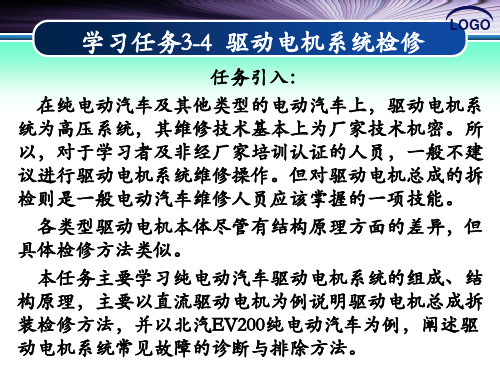 LOGO

学习任务3-4 驱动电机系统检修

任务引入：

在纯电动汽车及其他类型的电动汽车上，驱动电机系统为高压系统，其维修技术基本上为厂家技术机密。所以，对于学习者及非经厂家培训认证的人员，一般不建议进行驱动电机系统维修操作。但对驱动电机总成的拆检则是一般电动汽车维修人员应该掌握的一项技能。

各类型驱动电机本体尽管有结构原理方面的差异，但具体检修方法类似。

本任务主要学习纯电动汽车驱动电机系统的组成、结构原理，主要以直流驱动电机为例说明驱动电机总成拆装检修方法，并以北汽EV200纯电动汽车为例，阐述驱动电机系统常见故障的诊断与排除方法。